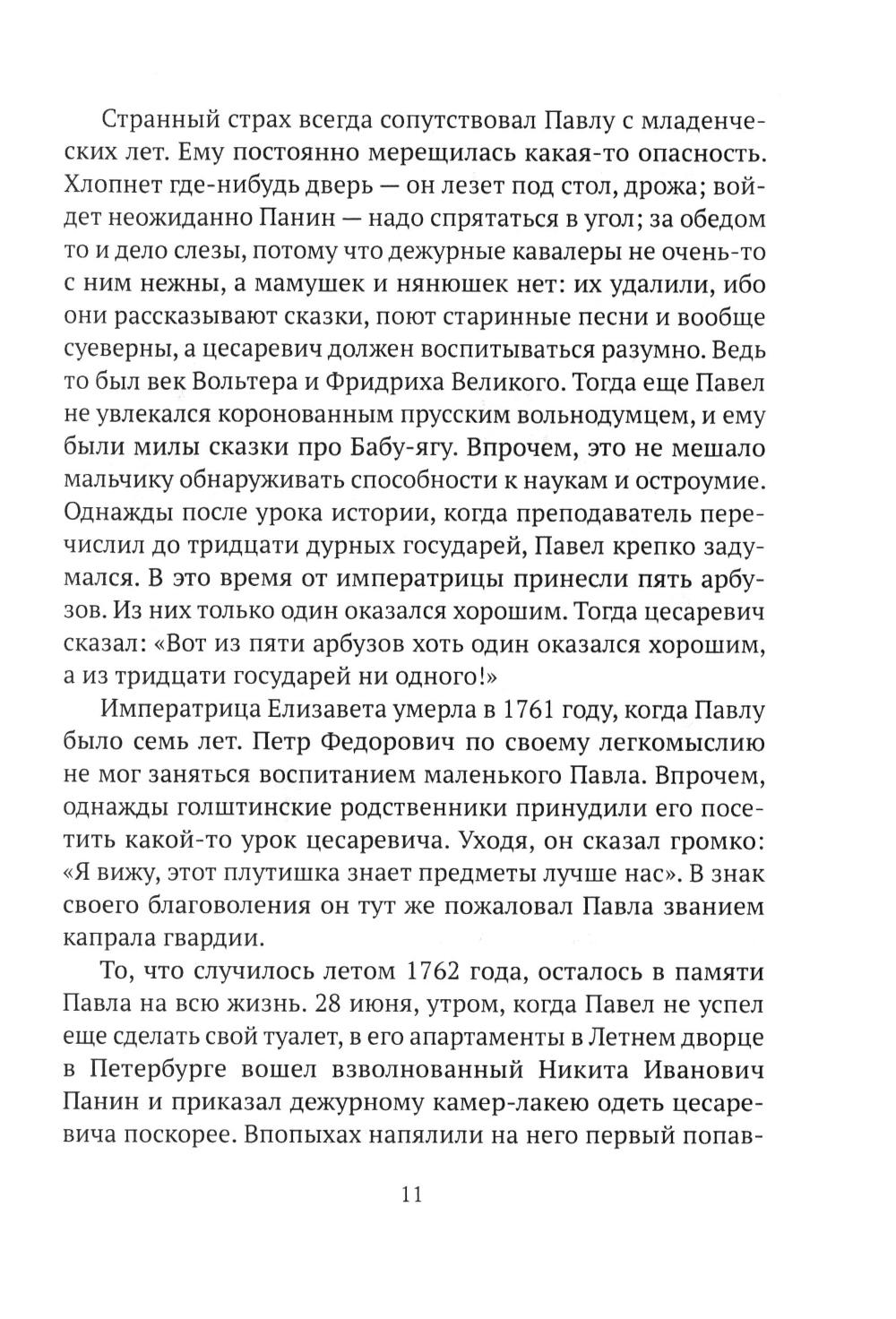 Странный страх всегда сопутствовал Павлу с младенческих лет. Ему постоянно мерещилась какая-то опасность. Хлопнет где-нибудь дверь — он лезет под стол, дрожа; войдет неожиданно Панин — надо спрятаться в угол; за обедом то и дело слезы, потому что дежурные кавалеры не очень-то с ним нежны, а мамушек и нянюшек нет: их удалили, ибо они рассказывают сказки, поют старинные песни и вообще суеверны, а цесаревич должен воспитываться разумно. Ведь то был век Вольтера и Фридриха Великого. Тогда еще Павел не увлекался коронованным прусским вольнодумцем, и ему были милы сказки про Бабу-ягу. Впрочем, это не мешало мальчику обнаруживать способности к наукам и остроумие. Однажды после урока истории, когда преподаватель перечислил до тридцати дурных государей, Павел крепко задумался. В это время от императрицы принесли пять арбузов. Из них только один оказался хорошим. Тогда цесаревич сказал: «Вот из пяти арбузов хоть один оказался хорошим, а из тридцати государей ни одного!»

Императрица Елизавета умерла в 1761 году, когда Павлу было семь лет. Петр Федорович по своему легкомыслию не мог заняться воспитанием маленького Павла. Впрочем, однажды голштинские родственники принудили его посетить какой-то урок цесаревича. Уходя, он сказал громко: «Я вижу, этот плутишка знает предметы лучше нас». В знак своего благоволения он тут же пожаловал Павла званием капрала гвардии.

То, что случилось летом 1762 года, осталось в памяти Павла на всю жизнь. 28 июня, утром, когда Павел не успел еще сделать свой туалет, в его апартаменты в Летнем дворце в Петербурге вошел взволнованный Никита Иванович Панин и приказал дежурному камер-лакею одеть цесаревича поскорее. Впопыхах напялили на него первый попав-

11